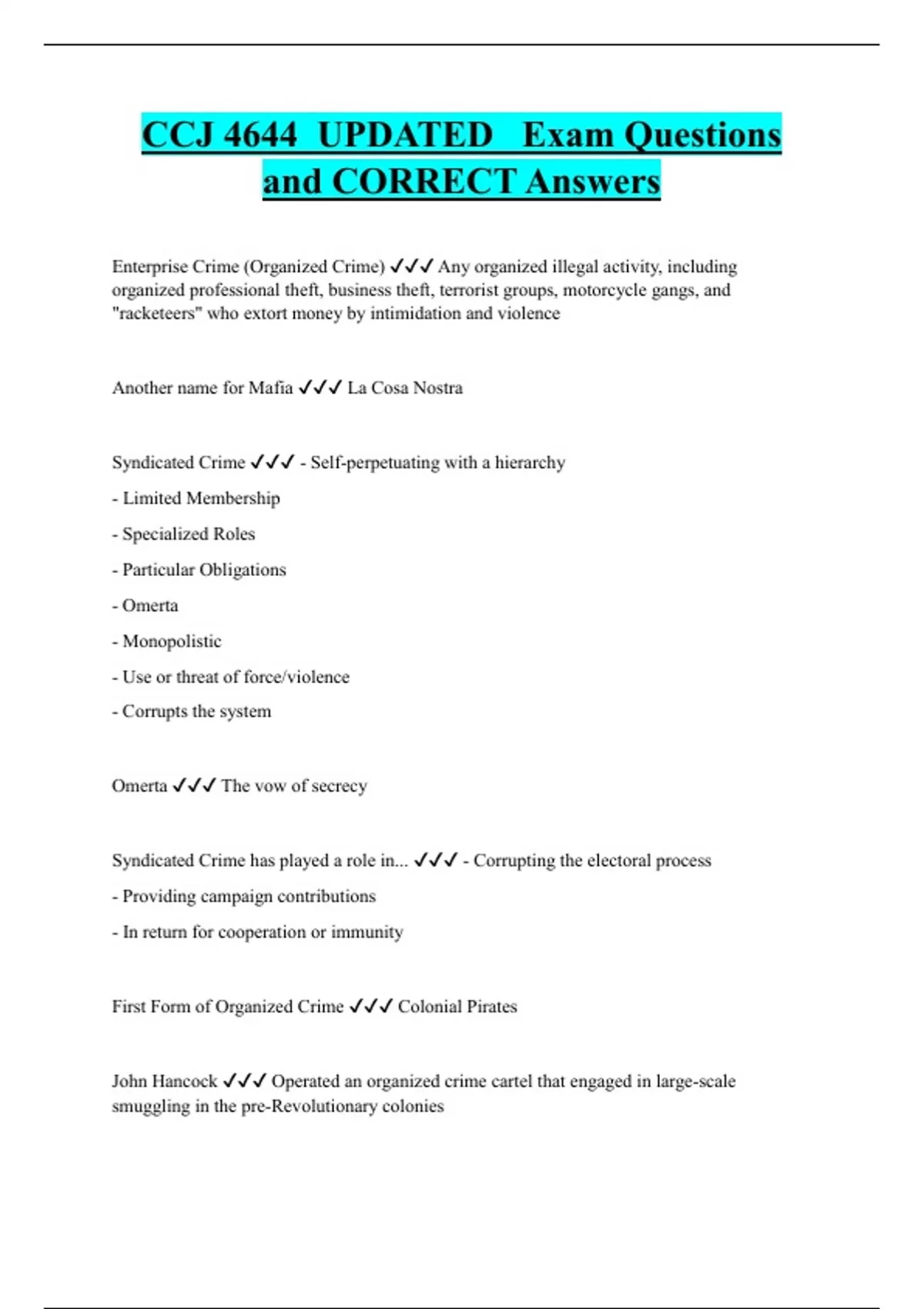 CCJ 4644 UPDATED Exam Questions and CORRECT Answers

Enterprise Crime (Organized Crime) ✓✓✓ Any organized illegal activity, including organized professional theft, business theft, terrorist groups, motorcycle gangs, and "racketeers" who extort money by intimidation and violence

Another name for Mafia ✓✓✓ La Cosa Nostra

Syndicated Crime ✓✓✓ - Self-perpetuating with a hierarchy

- Limited Membership

- Specialized Roles

- Particular Obligations

- Omerta

- Monopolistic

- Use or threat of force/violence

- Corrupts the system

Omerta ✓✓✓ The vow of secrecy

Syndicated Crime has played a role in... ✓✓✓ - Corrupting the electoral process

- Providing campaign contributions

- In return for cooperation or immunity

First Form of Organized Crime ✓✓✓ Colonial Pirates

John Hancock ✓✓✓ Operated an organized crime cartel that engaged in large-scale smuggling in the pre-Revolutionary colonies